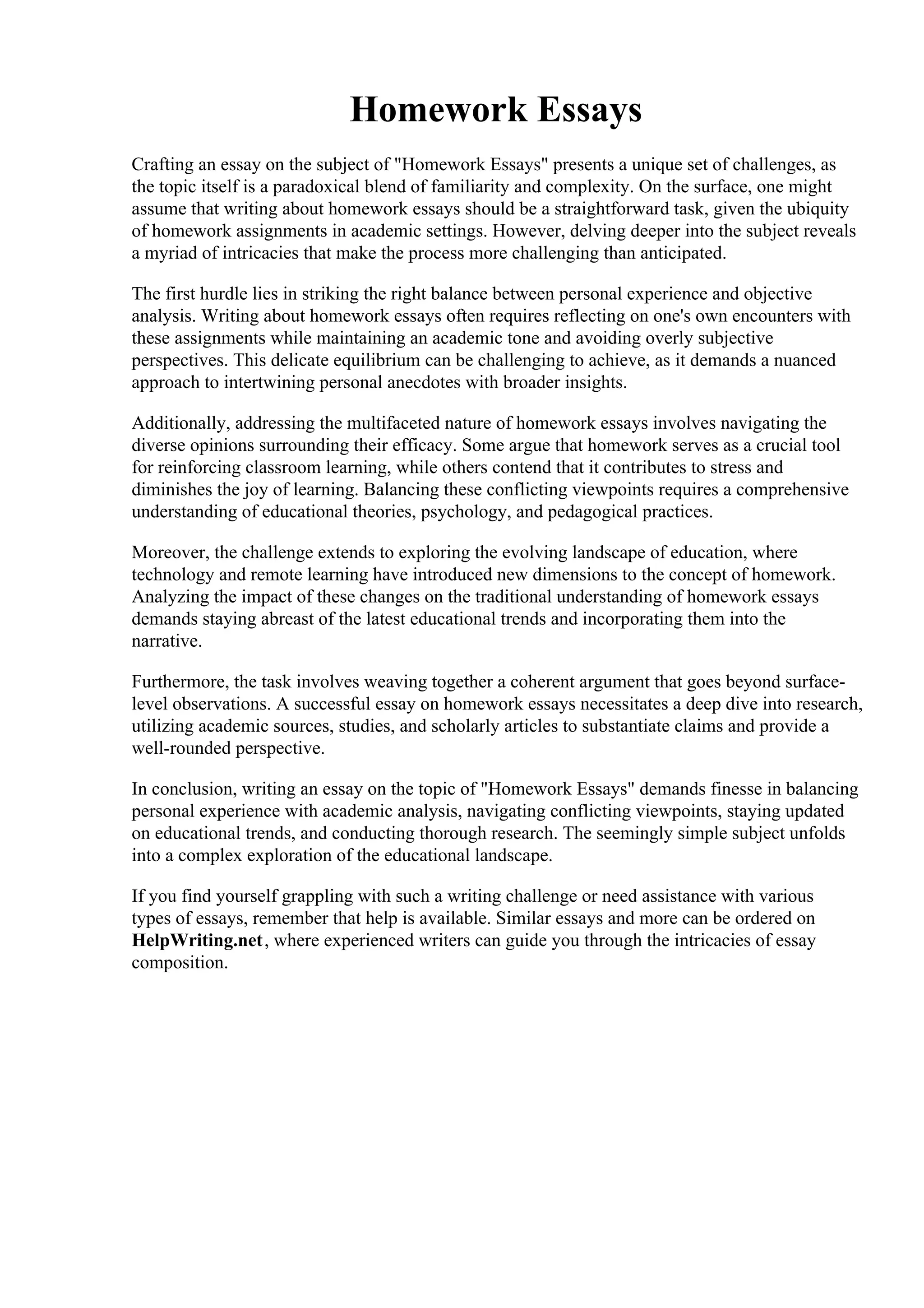 Homework Essays

Crafting an essay on the subject of "Homework Essays" presents a unique set of challenges, as the topic itself is a paradoxical blend of familiarity and complexity. On the surface, one might assume that writing about homework essays should be a straightforward task, given the ubiquity of homework assignments in academic settings. However, delving deeper into the subject reveals a myriad of intricacies that make the process more challenging than anticipated.

The first hurdle lies in striking the right balance between personal experience and objective analysis. Writing about homework essays often requires reflecting on one's own encounters with these assignments while maintaining an academic tone and avoiding overly subjective perspectives. This delicate equilibrium can be challenging to achieve, as it demands a nuanced approach to intertwining personal anecdotes with broader insights.

Additionally, addressing the multifaceted nature of homework essays involves navigating the diverse opinions surrounding their efficacy. Some argue that homework serves as a crucial tool for reinforcing classroom learning, while others contend that it contributes to stress and diminishes the joy of learning. Balancing these conflicting viewpoints requires a comprehensive understanding of educational theories, psychology, and pedagogical practices.

Moreover, the challenge extends to exploring the evolving landscape of education, where technology and remote learning have introduced new dimensions to the concept of homework. Analyzing the impact of these changes on the traditional understanding of homework essays demands staying abreast of the latest educational trends and incorporating them into the narrative.

Furthermore, the task involves weaving together a coherent argument that goes beyond surface-level observations. A successful essay on homework essays necessitates a deep dive into research, utilizing academic sources, studies, and scholarly articles to substantiate claims and provide a well-rounded perspective.

In conclusion, writing an essay on the topic of "Homework Essays" demands finesse in balancing personal experience with academic analysis, navigating conflicting viewpoints, staying updated on educational trends, and conducting thorough research. The seemingly simple subject unfolds into a complex exploration of the educational landscape.

If you find yourself grappling with such a writing challenge or need assistance with various types of essays, remember that help is available. Similar essays and more can be ordered on HelpWriting.net, where experienced writers can guide you through the intricacies of essay composition.